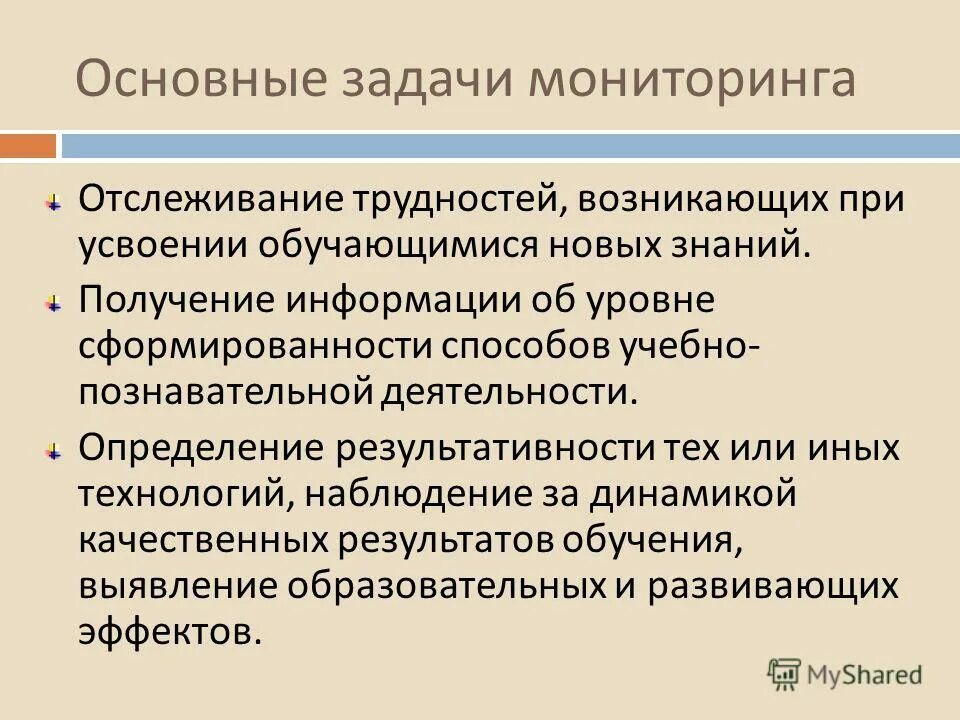 Основные задачи мониторинга

Отслеживание трудностей, возникающих при усвоении обучающимися новых знаний.

Получение информации об уровне сформированности способов учебно-познавательной деятельности.

Определение результативности тех или иных технологий, наблюдение за динамикой качественных результатов обучения, выявление образовательных и развивающих эффектов.

MyShared